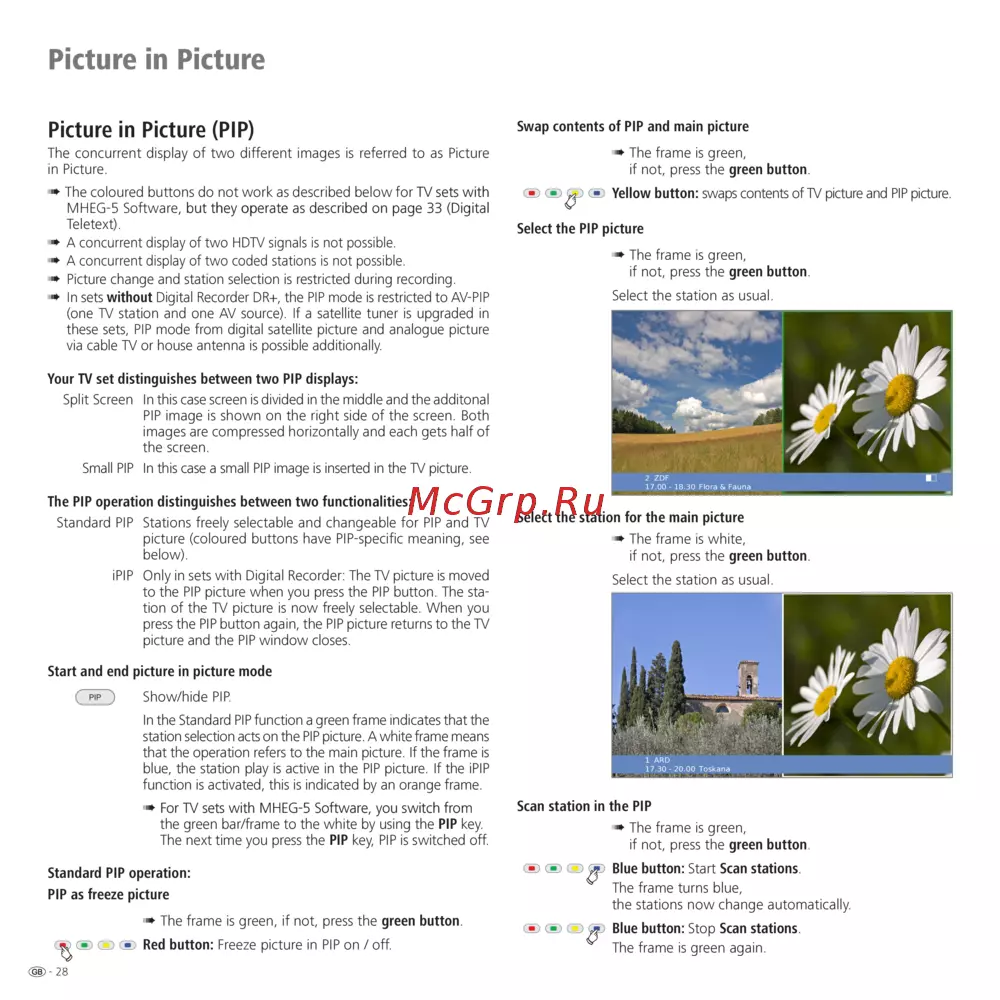 Picture in Picture

Picture in Picture (PIP)

The concurrent display of two different images is referred to as Picture in Picture.

➠ The coloured buttons do not work as described below for TV sets with MHEG-5 Software, but they operate as described on page 33 (Digital Teletext).
➠ A concurrent display of two HDTV signals is not possible.
➠ A concurrent display of two coded stations is not possible.
➠ Picture change and station selection is restricted during recording.
➠ In sets without Digital Recorder DR+, the PIP mode is restricted to AV-PIP (one TV station and one AV source). If a satellite tuner is upgraded in these sets, PIP mode from digital satellite picture and analogue picture via cable TV or house antenna is possible additionally.

Your TV set distinguishes between two PIP displays:

Split Screen In this case screen is divided in the middle and the additonal PIP image is shown on the right side of the screen. Both images are compressed horizontally and each gets half of the screen.

Small PIP In this case a small PIP image is inserted in the TV picture.

The PIP operation distinguishes between two functionalities:

Standard PIP Stations freely selectable and changeable for PIP and TV picture (coloured buttons have PIP-specific meaning, see below).

iPIP Only in sets with Digital Recorder: The TV picture is moved to the PIP picture when you press the PIP button. The station of the TV picture is now freely selectable. When you press the PIP button again, the PIP picture returns to the TV picture and the PIP window closes.

Start and end picture in picture mode

PIP Show/hide PIP.

In the Standard PIP function a green frame indicates that the station selection acts on the PIP picture. A white frame means that the operation refers to the main picture. If the frame is blue, the station play is active in the PIP picture. If the iPIP function is activated, this is indicated by an orange frame.

➠ For TV sets with MHEG-5 Software, you switch from the green bar/frame to the white by using the PIP key. The next time you press the PIP key, PIP is switched off.

Standard PIP operation:

PIP as freeze picture

➠ The frame is green, if not, press the green button.

Red button: Freeze picture in PIP on / off.

GB - 28

Swap contents of PIP and main picture

➠ The frame is green, if not, press the green button.

Yellow button: swaps contents of TV picture and PIP picture.

Select the PIP picture

➠ The frame is green, if not, press the green button.

Select the station as usual.

2 ZDF
17.00 - 18.30 Flora & Fauna

Select the station for the main picture

➠ The frame is white, if not, press the green button.

Select the station as usual.

1 ARD
17.30 - 20.00 Toskana

Scan station in the PIP

➠ The frame is green, if not, press the green button.

Blue button: Start Scan stations.
The frame turns blue, the stations now change automatically.

Blue button: Stop Scan stations.
The frame is green again.

McGrp.Ru